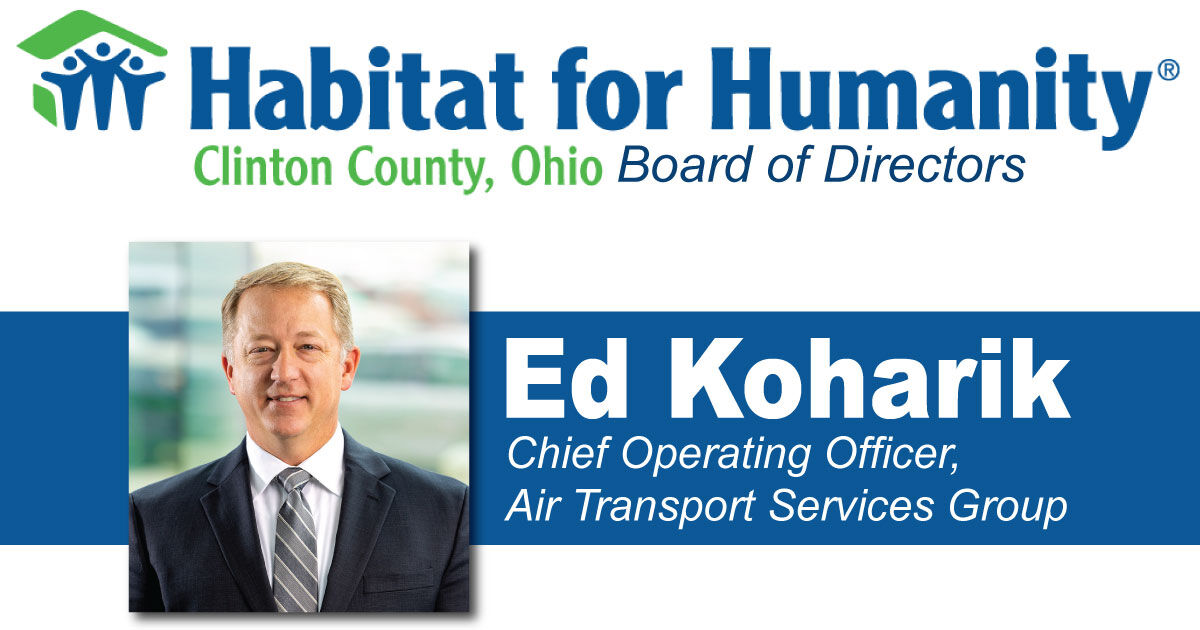 Habitat for Humanity®
Clinton County, Ohio Board of Directors

Ed Koharik
Chief Operating Officer, Air Transport Services Group